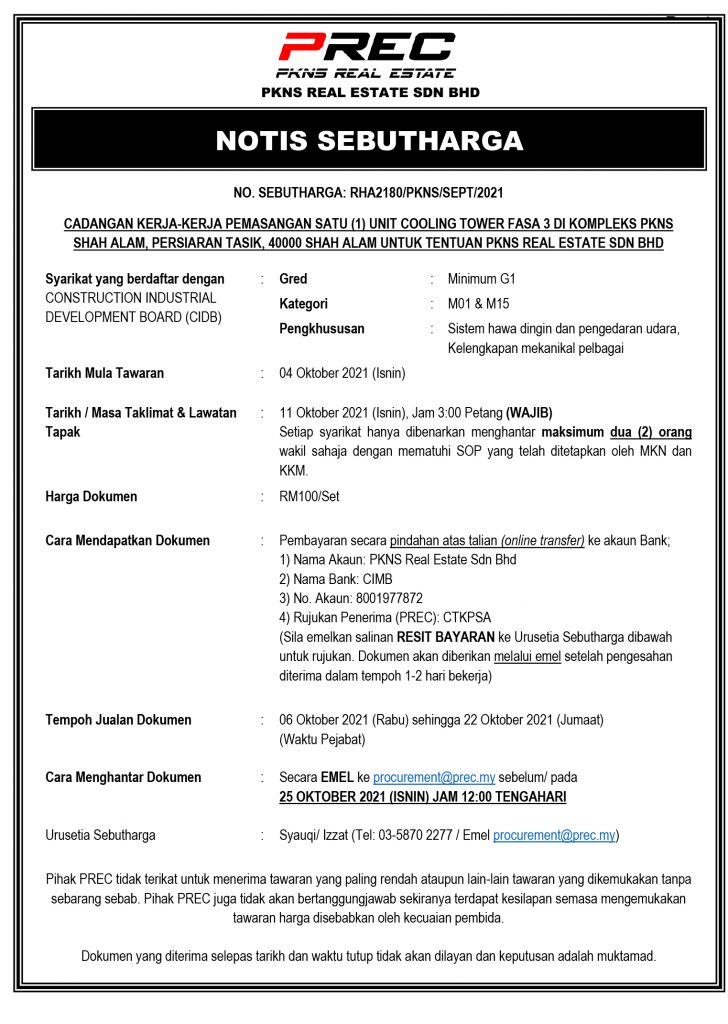 PREC
PKNS REAL ESTATE
PKNS REAL ESTATE SDN BHD

NOTIS SEBUTHARGA

NO. SEBUTHARGA: RHA2180/PKNS/SEPT/2021

CADANGAN KERJA-KERJA PEMASANGAN SATU (1) UNIT COOLING TOWER FASA 3 DI KOMPLEKS PKNS SHAH ALAM, PERSIARAN TASIK, 40000 SHAH ALAM UNTUK TENTUAN PKNS REAL ESTATE SDN BHD

Syarikat yang berdaftar dengan CONSTRUCTION INDUSTRIAL DEVELOPMENT BOARD (CIDB) : Gred : Minimum G1
Kategori : M01 & M15
Pengkhususan : Sistem hawa dingin dan pengedaran udara, Kelengkapan mekanikal pelbagai

Tarikh Mula Tawaran : 04 Oktober 2021 (Isnin)

Tarikh / Masa Taklimat & Lawatan Tapak : 11 Oktober 2021 (Isnin), Jam 3:00 Petang (WAJIB)
Setiap syarikat hanya dibenarkan menghantar maksimum dua (2) orang wakil sahaja dengan mematuhi SOP yang telah ditetapkan oleh MKN dan KKM.

Harga Dokumen : RM100/Set

Cara Mendapatkan Dokumen : Pembayaran secara pindahan atas talian (online transfer) ke akaun Bank;
1) Nama Akaun: PKNS Real Estate Sdn Bhd
2) Nama Bank: CIMB
3) No. Akaun: 8001977872
4) Rujukan Penerima (PREC): CTKPSA
(Sila emelkan salinan RESIT BAYARAN ke Urusetia Sebutharga dibawah untuk rujukan. Dokumen akan diberikan melalui emel setelah pengesahan diterima dalam tempoh 1-2 hari bekerja)

Tempoh Jualan Dokumen : 06 Oktober 2021 (Rabu) sehingga 22 Oktober 2021 (Jumaat) (Waktu Pejabat)

Cara Menghantar Dokumen : Secara EMEL ke procurement@prec.my sebelum/ pada 25 OKTOBER 2021 (ISNIN) JAM 12:00 TENGAHARI

Urusetia Sebutharga : Syauqi/ Izzat (Tel: 03-5870 2277 / Emel procurement@prec.my)

Pihak PREC tidak terikat untuk menerima tawaran yang paling rendah ataupun lain-lain tawaran yang dikemukakan tanpa sebarang sebab. Pihak PREC juga tidak akan bertanggungjawab sekiranya terdapat kesilapan semasa mengemukakan tawaran harga disebabkan oleh kecuaian pembida.

Dokumen yang diterima selepas tarikh dan waktu tutup tidak akan dilayan dan keputusan adalah muktamad.